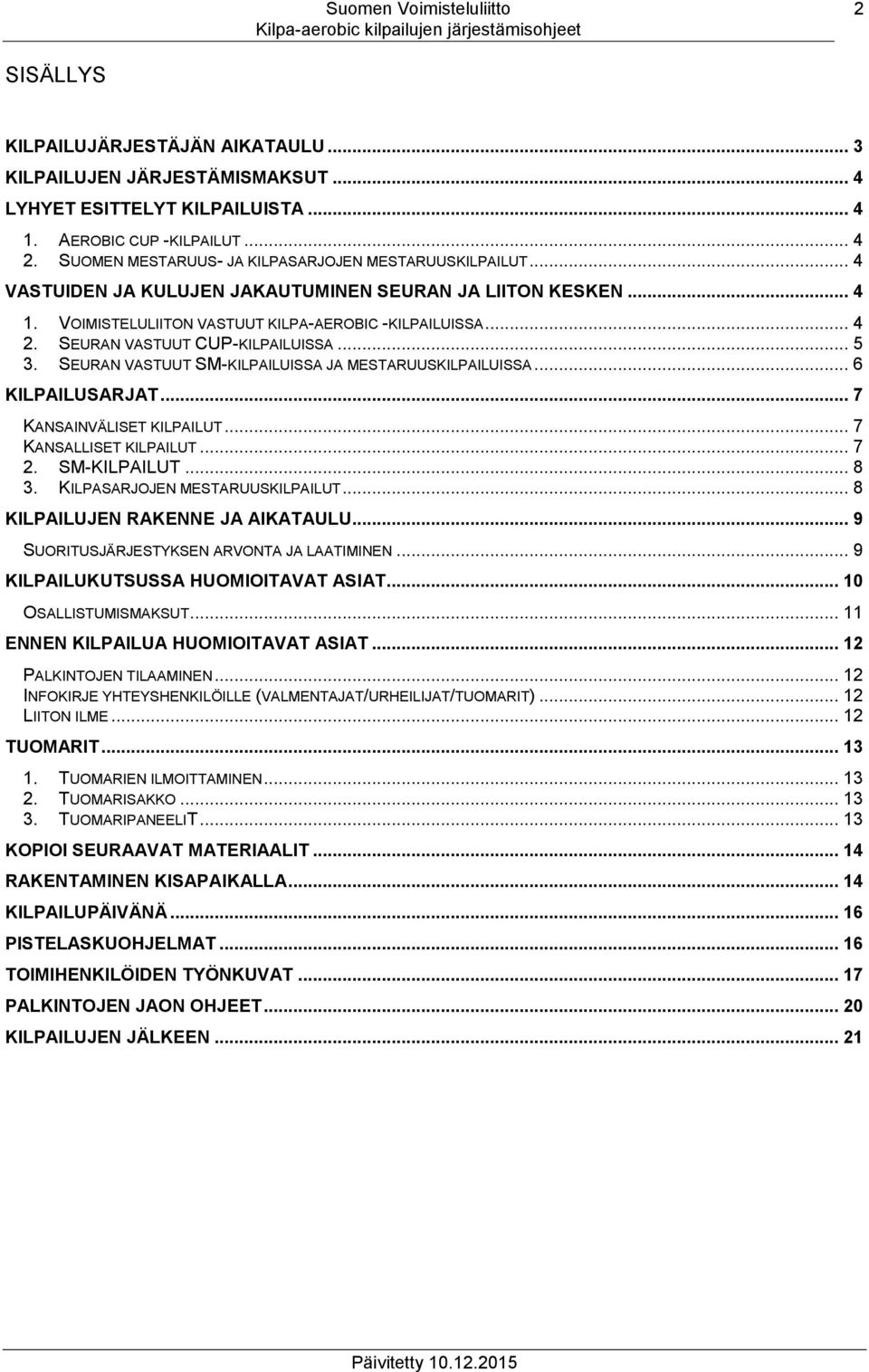 Suomen Voimisteluliitto
Kilpa-aerobic kilpailujen järjestämisohjeet
2

SISÄLLYS

KILPAILUJÄRJESTÄJÄN AIKATAULU ... 3
KILPAILUJEN JÄRJESTÄMISMAKSUT ... 4
LYHYET ESITTELYT KILPAILUISTA ... 4
1. AEROBIC CUP -KILPAILUT ... 4
2. SUOMEN MESTARUUS- JA KILPASARJOJEN MESTARUUSKILPAILUT ... 4
VASTUIDEN JA KULUJEN JAKAUTUMINEN SEURAN JA LIITON KESKEN ... 4
1. VOIMISTELULIITON VASTUUT KILPA-AEROBIC -KILPAILUISSA ... 4
2. SEURAN VASTUUT CUP-KILPAILUISSA ... 5
3. SEURAN VASTUUT SM-KILPAILUISSA JA MESTARUUSKILPAILUISSA ... 6
KILPAILUSARJAT ... 7
KANSAINVÄLISET KILPAILUT ... 7
KANSALLISET KILPAILUT ... 7
2. SM-KILPAILUT ... 8
3. KILPASARJOJEN MESTARUUSKILPAILUT ... 8
KILPAILUJEN RAKENNE JA AIKATAULU ... 9
SUORITUSJÄRJESTYKSEN ARVONTA JA LAATIMINEN ... 9
KILPAILUKUTSUSSA HUOMIOITAVAT ASIAT ... 10
OSALLISTUMISMAKSUT ... 11
ENNEN KILPAILUA HUOMIOITAVAT ASIAT ... 12
PALKINTOJEN TILAAMINEN ... 12
INFOKIRJE YHTEYSHENKILÖILLE (VALMENTAJAT/URHEILIJAT/TUOMARIT) ... 12
LIITON ILME ... 12
TUOMARIT ... 13
1. TUOMARIEN ILMOITTAMINEN ... 13
2. TUOMARISAKKO ... 13
3. TUOMARIPANEELIT ... 13
KOPIOI SEURAAVAT MATERIAALIT ... 14
RAKENTAMINEN KISAPAIKALLA ... 14
KILPAILUPÄIVÄNÄ ... 16
PISTELASKUOHJELMAT ... 16
TOIMIHENKILÖIDEN TYÖNKUVAT ... 17
PALKINTOJEN JAON OHJEET ... 20
KILPAILUJEN JÄLKEEN ... 21

Päivitetty 10.12.2015